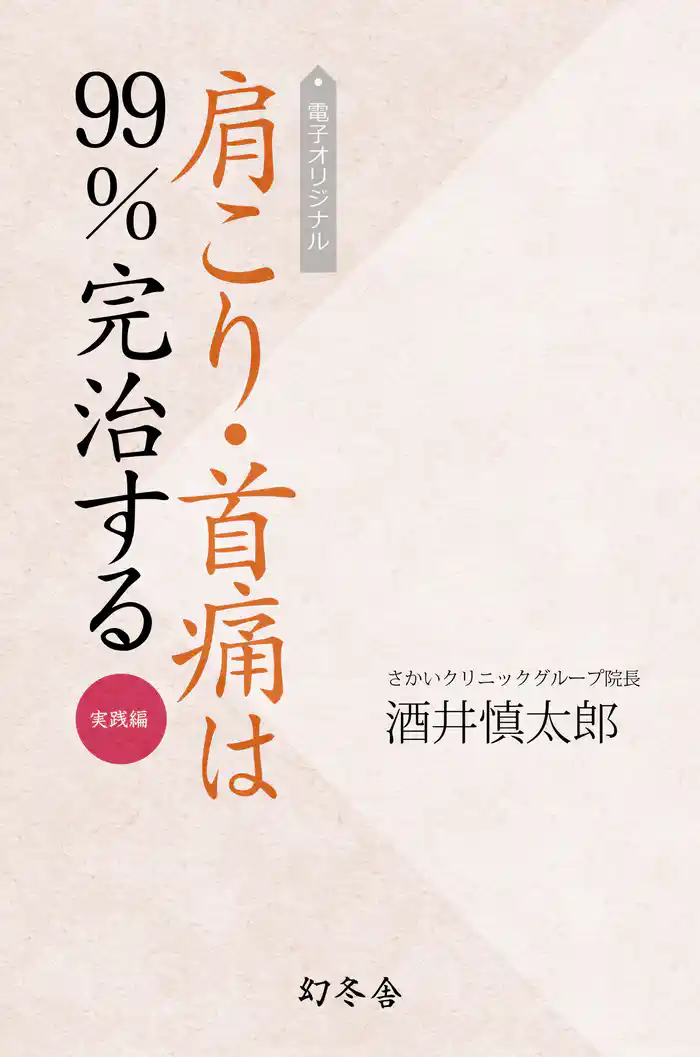 電子オリジナル

肩こり・首痛は

99％完治する

実践編

さかいクリニックグループ院長
酒井慎太郎

幻冬舎